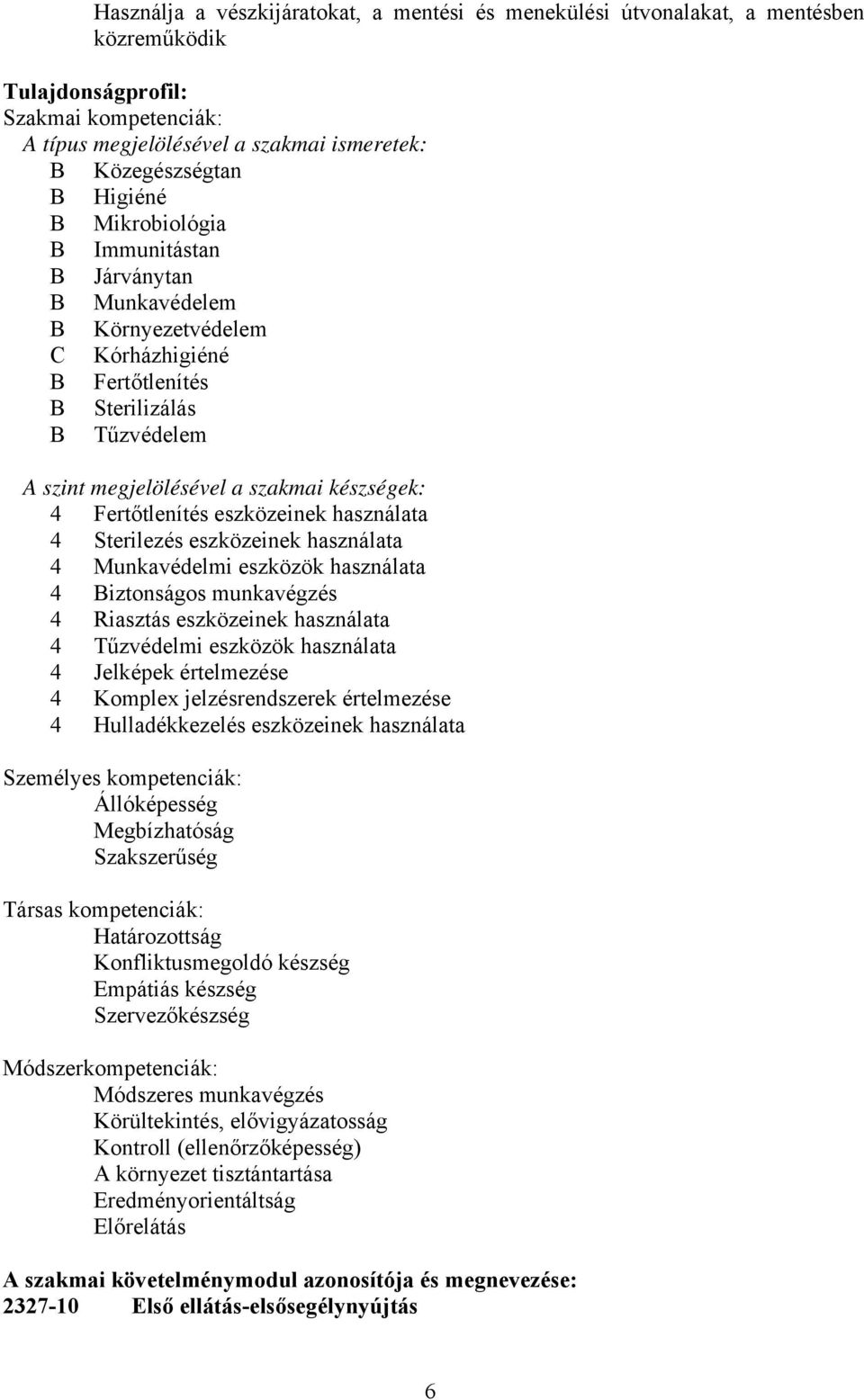 Használja a vészkijáratokat, a mentési és menekülési útvonalakat, a mentésben közreműködik

Tulajdonságprofil:
Szakmai kompetenciák:
A típus megjelölésével a szakmai ismeretek:
B Közegészségtan
B Higiéné
B Mikrobiológia
B Immunitástan
B Járványtan
B Munkavédelem
B Környezetvédelem
C Kórházhigiéné
B Fertőtlenítés
B Sterilizálás
B Tűzvédelem

A szint megjelölésével a szakmai készségek:
4 Fertőtlenítés eszközeinek használata
4 Sterilezés eszközeinek használata
4 Munkavédelmi eszközök használata
4 Biztonságos munkavégzés
4 Riasztás eszközeinek használata
4 Tűzvédelmi eszközök használata
4 Jelképek értelmezése
4 Komplex jelzésrendszerek értelmezése
4 Hulladékkezelés eszközeinek használata

Személyes kompetenciák:
Állóképesség
Megbízhatóság
Szakszerűség

Társas kompetenciák:
Határozottság
Konfliktusmegoldó készség
Empátiás készség
Szervezőkészség

Módszerkompetenciák:
Módszeres munkavégzés
Körültekintés, elővigyázatosság
Kontroll (ellenőrzőképesség)
A környezet tisztántartása
Eredményorientáltság
Előrelátás

A szakmai követelménymodul azonosítója és megnevezése:
2327-10 Első ellátás-elsősegélynyújtás

6